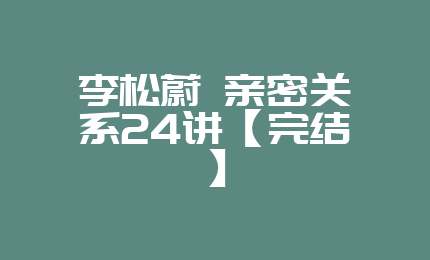 李松蔚 亲密关系24讲【完结】